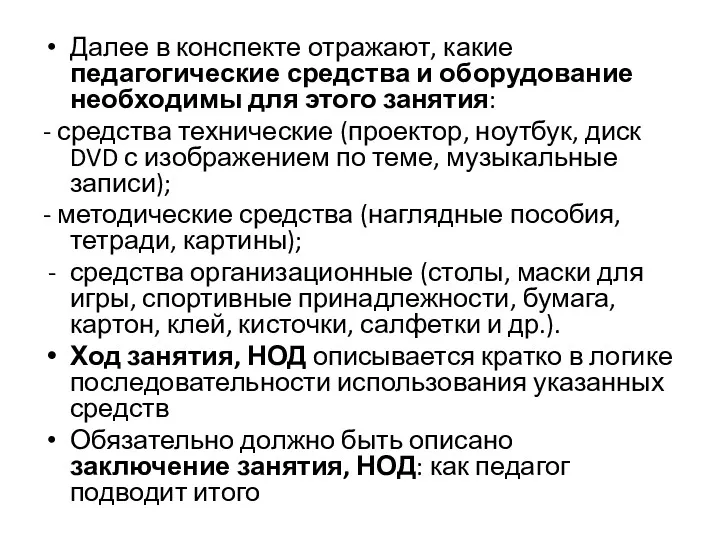 • Далее в конспекте отражают, какие педагогические средства и оборудование необходимы для этого занятия:

- средства технические (проектор, ноутбук, диск DVD с изображением по теме, музыкальные записи);

- методические средства (наглядные пособия, тетради, картины);

- средства организационные (столы, маски для игры, спортивные принадлежности, бумага, картон, клей, кисточки, салфетки и др.).

• Ход занятия, НОД описывается кратко в логике последовательности использования указанных средств

• Обязательно должно быть описано заключение занятия, НОД: как педагог подводит итого